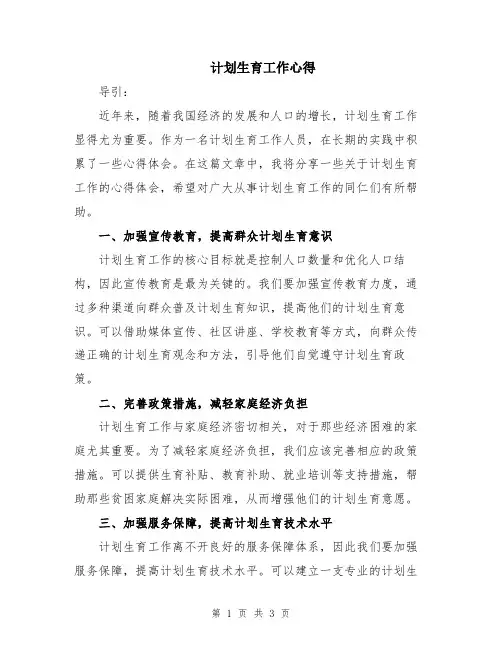 计划生育工作心得

导引：

近年来，随着我国经济的发展和人口的增长，计划生育工作显得尤为重要。作为一名计划生育工作人员，在长期的实践中积累了一些心得体会。在这篇文章中，我将分享一些关于计划生育工作的心得体会，希望对广大从事计划生育工作的同仁们有所帮助。

一、加强宣传教育，提高群众计划生育意识

计划生育工作的核心目标就是控制人口数量和优化人口结构，因此宣传教育是最为关键的。我们要加强宣传教育力度，通过多种渠道向群众普及计划生育知识，提高他们的计划生育意识。可以借助媒体宣传、社区讲座、学校教育等方式，向群众传递正确的计划生育观念和方法，引导他们自觉遵守计划生育政策。

二、完善政策措施，减轻家庭经济负担

计划生育工作与家庭经济密切相关，对于那些经济困难的家庭尤其重要。为了减轻家庭经济负担，我们应该完善相应的政策措施。可以提供生育补贴、教育补助、就业培训等支持措施，帮助那些贫困家庭解决实际困难，从而增强他们的计划生育意愿。

三、加强服务保障，提高计划生育技术水平

计划生育工作离不开良好的服务保障体系，因此我们要加强服务保障，提高计划生育技术水平。可以建立一支专业的计划生

第 1 页 共 3 页